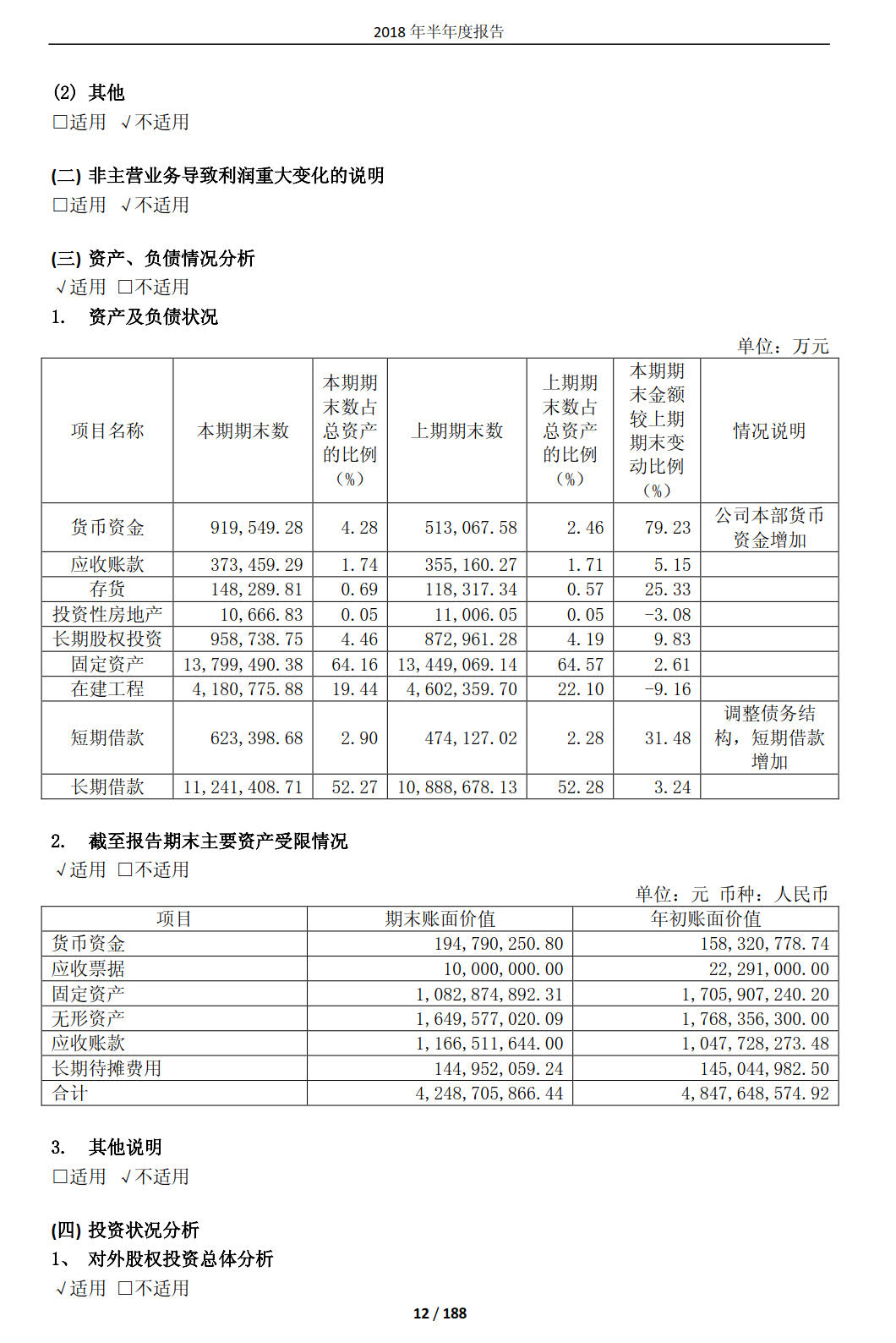 2018 年半年度报告

(2) 其他
□适用 √不适用

(二) 非主营业务导致利润重大变化的说明
□适用 √不适用

(三) 资产、负债情况分析
√适用 □不适用
1. 资产及负债状况

单位：万元

| 项目名称 | 本期期末数 | 本期期末数占总资产的比例（%） | 上期期末数 | 上期期末数占总资产的比例（%） | 本期期末金额较上期期末变动比例（%） | 情况说明 |
|---|---|---|---|---|---|---|
| 货币资金 | 919,549.28 | 4.28 | 513,067.58 | 2.46 | 79.23 | 公司本部货币资金增加 |
| 应收账款 | 373,459.29 | 1.74 | 355,160.27 | 1.71 | 5.15 | |
| 存货 | 148,289.81 | 0.69 | 118,317.34 | 0.57 | 25.33 | |
| 投资性房地产 | 10,666.83 | 0.05 | 11,006.05 | 0.05 | -3.08 | |
| 长期股权投资 | 958,738.75 | 4.46 | 872,961.28 | 4.19 | 9.83 | |
| 固定资产 | 13,799,490.38 | 64.16 | 13,449,069.14 | 64.57 | 2.61 | |
| 在建工程 | 4,180,775.88 | 19.44 | 4,602,359.70 | 22.10 | -9.16 | |
| 短期借款 | 623,398.68 | 2.90 | 474,127.02 | 2.28 | 31.48 | 调整债务结构，短期借款增加 |
| 长期借款 | 11,241,408.71 | 52.27 | 10,888,678.13 | 52.28 | 3.24 | |

2. 截至报告期末主要资产受限情况
√适用 □不适用

单位：元 币种：人民币

| 项目 | 期末账面价值 | 年初账面价值 |
|---|---|---|
| 货币资金 | 194,790,250.80 | 158,320,778.74 |
| 应收票据 | 10,000,000.00 | 22,291,000.00 |
| 固定资产 | 1,082,874,892.31 | 1,705,907,240.20 |
| 无形资产 | 1,649,577,020.09 | 1,768,356,300.00 |
| 应收账款 | 1,166,511,644.00 | 1,047,728,273.48 |
| 长期待摊费用 | 144,952,059.24 | 145,044,982.50 |
| 合计 | 4,248,705,866.44 | 4,847,648,574.92 |

3. 其他说明
□适用 √不适用

(四) 投资状况分析
1、 对外股权投资总体分析
√适用 □不适用

12 / 188